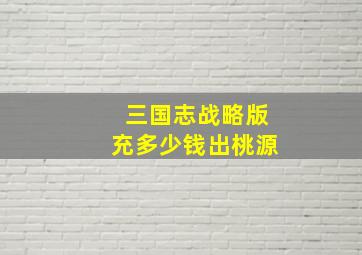 三国志战略版
充多少钱出桃源